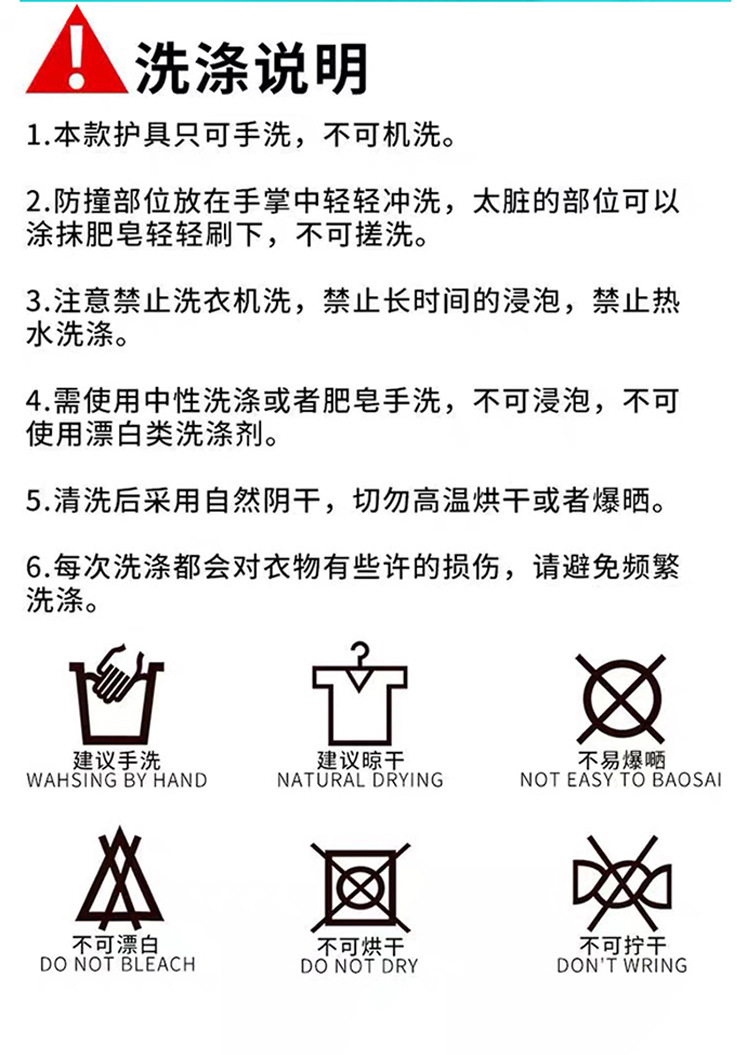 洗涤说明

1.本款护具只可手洗，不可机洗。

2.防撞部位放在手掌中轻轻冲洗，太脏的部位可以涂抹肥皂轻轻刷下，不可搓洗。

3.注意禁止洗衣机洗，禁止长时间的浸泡，禁止热水洗涤。

4.需使用中性洗涤或者肥皂手洗，不可浸泡，不可使用漂白类洗涤剂。

5.清洗后采用自然阴干，切勿高温烘干或者爆晒。

6.每次洗涤都会对衣物有些许的损伤，请避免频繁洗涤。

建议手洗
WAHSING BY HAND

建议晾干
NATURAL DRYING

不易爆晒
NOT EASY TO BAOSAI

不可漂白
DO NOT BLEACH

不可烘干
DO NOT DRY

不可拧干
DON'T WRING